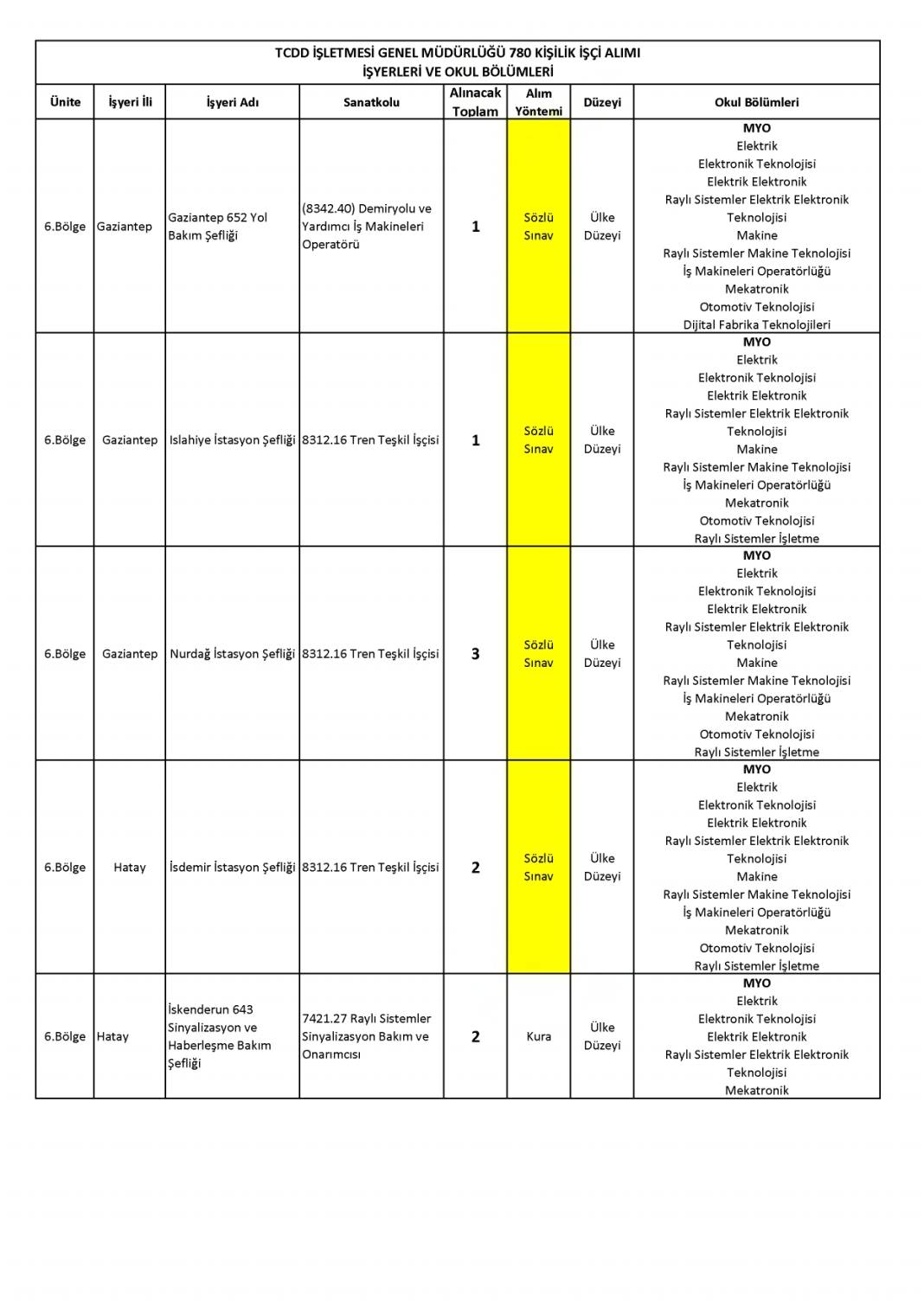 TCDD İŞLETMESİ GENEL MÜDÜRLÜĞÜ 780 KİŞİLİK İŞÇİ ALIMI
İŞYERLERİ VE OKUL BÖLÜMLERİ

| Ünite | İşyeri İli | İşyeri Adı | Sanatkolu | Alınacak Toplam | Alım Yöntemi | Düzeyi | Okul Bölümleri |
|---|---|---|---|---|---|---|---|
| 6.Bölge | Gaziantep | Gaziantep 652 Yol Bakım Şefliği | (8342.40) Demiryolu ve Yardımcı İş Makineleri Operatörü | 1 | Sözlü Sınav | Ülke Düzeyi | MYO Elektrik Elektronik Teknolojisi Elektrik Elektronik Raylı Sistemler Elektrik Elektronik Teknolojisi Makine Raylı Sistemler Makine Teknolojisi İş Makineleri Operatörlüğü Mekatronik Otomotiv Teknolojisi Dijital Fabrika Teknolojileri |
| 6.Bölge | Gaziantep | Islahiye İstasyon Şefliği | 8312.16 Tren Teşkil İşçisi | 1 | Sözlü Sınav | Ülke Düzeyi | MYO Elektrik Elektronik Teknolojisi Elektrik Elektronik Raylı Sistemler Elektrik Elektronik Teknolojisi Makine Raylı Sistemler Makine Teknolojisi İş Makineleri Operatörlüğü Mekatronik Otomotiv Teknolojisi Raylı Sistemler İşletme |
| 6.Bölge | Gaziantep | Nurdağ İstasyon Şefliği | 8312.16 Tren Teşkil İşçisi | 3 | Sözlü Sınav | Ülke Düzeyi | MYO Elektrik Elektronik Teknolojisi Elektrik Elektronik Raylı Sistemler Elektrik Elektronik Teknolojisi Makine Raylı Sistemler Makine Teknolojisi İş Makineleri Operatörlüğü Mekatronik Otomotiv Teknolojisi Raylı Sistemler İşletme |
| 6.Bölge | Hatay | İsdemir İstasyon Şefliği | 8312.16 Tren Teşkil İşçisi | 2 | Sözlü Sınav | Ülke Düzeyi | MYO Elektrik Elektronik Teknolojisi Elektrik Elektronik Raylı Sistemler Elektrik Elektronik Teknolojisi Makine Raylı Sistemler Makine Teknolojisi İş Makineleri Operatörlüğü Mekatronik Otomotiv Teknolojisi Raylı Sistemler İşletme |
| 6.Bölge | Hatay | İskenderun 643 Sinyalizasyon ve Haberleşme Bakım Şefliği | 7421.27 Raylı Sistemler Sinyalizasyon Bakım ve Onarımcısı | 2 | Kura | Ülke Düzeyi | MYO Elektrik Elektronik Teknolojisi Elektrik Elektronik Raylı Sistemler Elektrik Elektronik Teknolojisi Mekatronik |